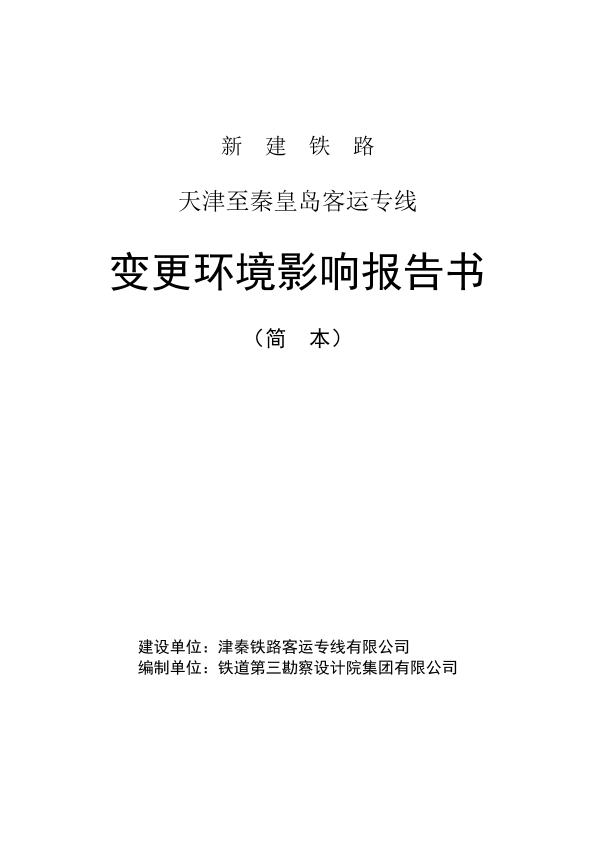 新 建 铁 路

天津至秦皇岛客运专线

变更环境影响报告书

（简 本）

建设单位：津秦铁路客运专线有限公司
编制单位：铁道第三勘察设计院集团有限公司